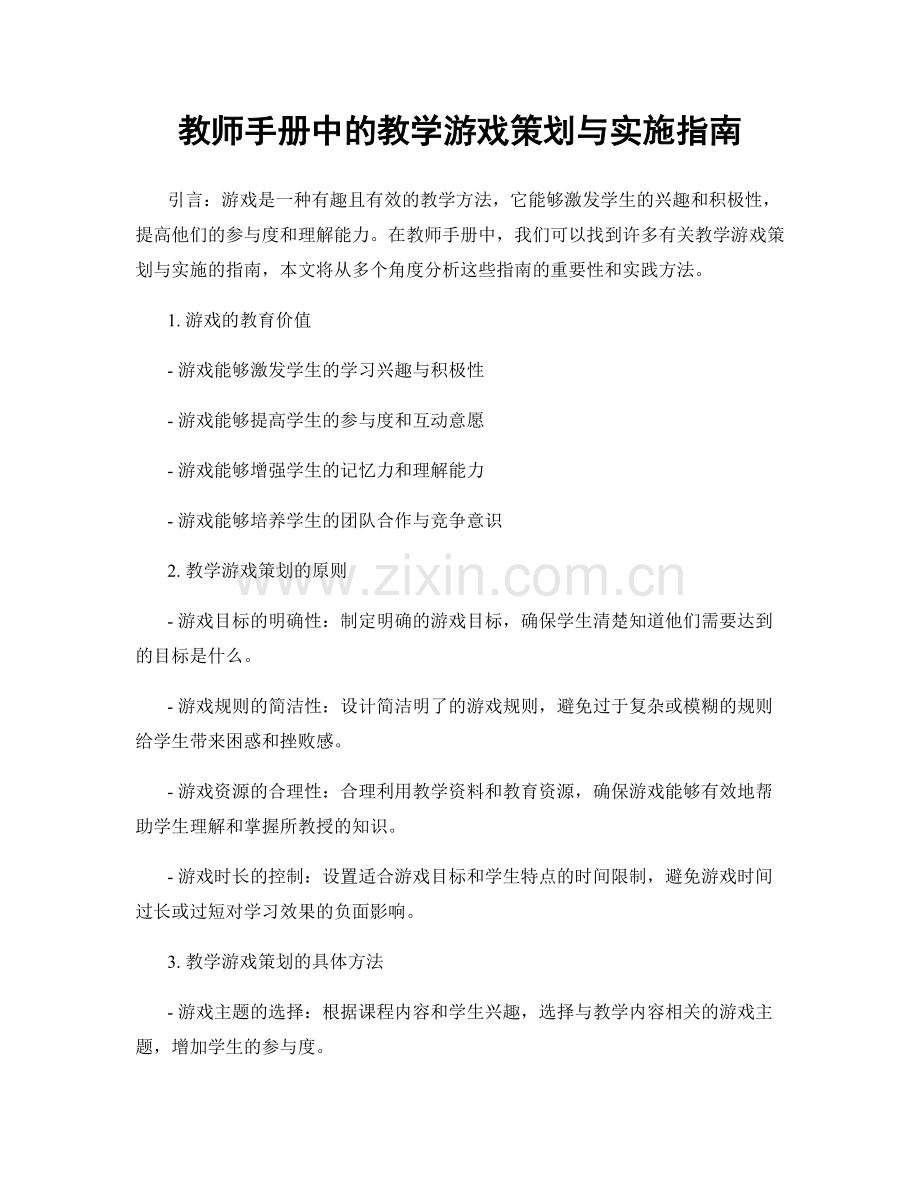 教师手册中的教学游戏策划与实施指南

引言：游戏是一种有趣且有效的教学方法，它能够激发学生的兴趣和积极性，提高他们的参与度和理解能力。在教师手册中，我们可以找到许多有关教学游戏策划与实施的指南，本文将从多个角度分析这些指南的重要性和实践方法。

1. 游戏的教育价值

- 游戏能够激发学生的学习兴趣与积极性

- 游戏能够提高学生的参与度和互动意愿

- 游戏能够增强学生的记忆力和理解能力

- 游戏能够培养学生的团队合作与竞争意识

2. 教学游戏策划的原则

www.zixin.com.cn

- 游戏目标的明确性：制定明确的游戏目标，确保学生清楚知道他们需要达到的目标是什么。

- 游戏规则的简洁性：设计简洁明了的游戏规则，避免过于复杂或模糊的规则给学生带来困惑和挫败感。

- 游戏资源的合理性：合理利用教学资料和教育资源，确保游戏能够有效地帮助学生理解和掌握所教授的知识。

- 游戏时长的控制：设置适合游戏目标和学生特点的时间限制，避免游戏时间过长或过短对学习效果的负面影响。

3. 教学游戏策划的具体方法

- 游戏主题的选择：根据课程内容和学生兴趣，选择与教学内容相关的游戏主题，增加学生的参与度。